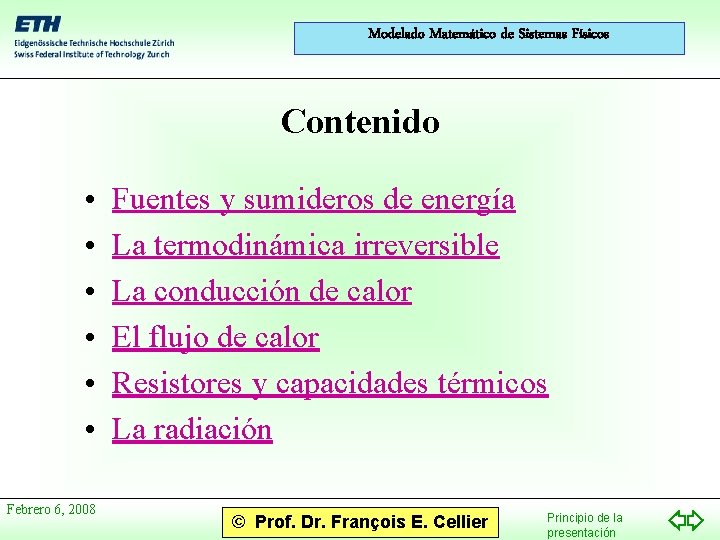 ETH
Eidgenössische Technische Hochschule Zürich
Swiss Federal Institute of Technology Zurich

Modelado Matemático de Sistemas Físicos

Contenido

• Fuentes y sumideros de energía
• La termodinámica irreversible
• La conducción de calor
• El flujo de calor
• Resistores y capacidades térmicos
• La radiación

Febrero 6, 2008

© Prof. Dr. François E. Cellier

Principio de la presentación